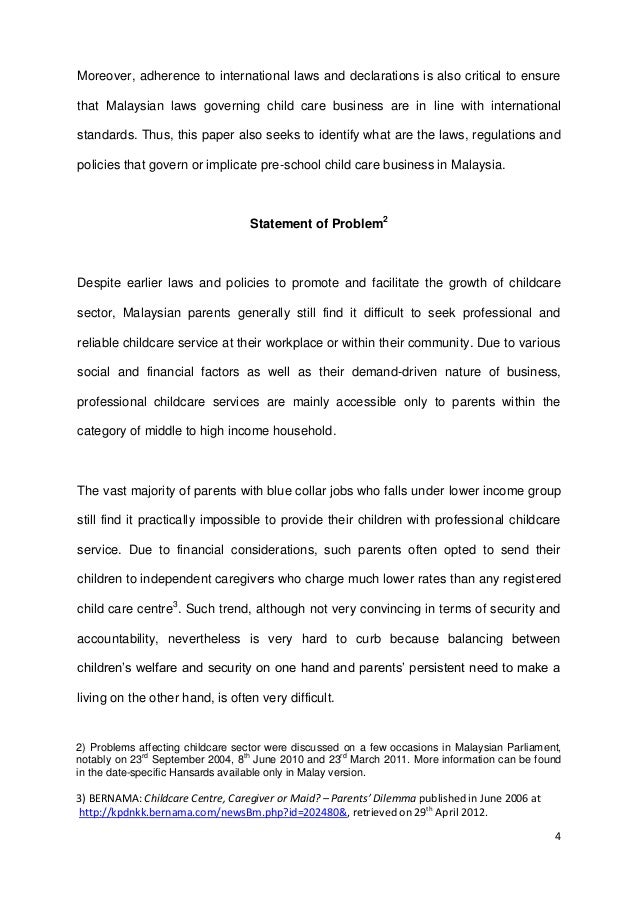 Moreover, adherence to international laws and declarations is also critical to ensure that Malaysian laws governing child care business are in line with international standards. Thus, this paper also seeks to identify what are the laws, regulations and policies that govern or implicate pre-school child care business in Malaysia.

Statement of Problem$^2$

Despite earlier laws and policies to promote and facilitate the growth of childcare sector, Malaysian parents generally still find it difficult to seek professional and reliable childcare service at their workplace or within their community. Due to various social and financial factors as well as their demand-driven nature of business, professional childcare services are mainly accessible only to parents within the category of middle to high income household.

The vast majority of parents with blue collar jobs who falls under lower income group still find it practically impossible to provide their children with professional childcare service. Due to financial considerations, such parents often opted to send their children to independent caregivers who charge much lower rates than any registered child care centre$^3$. Such trend, although not very convincing in terms of security and accountability, nevertheless is very hard to curb because balancing between children's welfare and security on one hand and parents' persistent need to make a living on the other hand, is often very difficult.

2) Problems affecting childcare sector were discussed on a few occasions in Malaysian Parliament, notably on 23$^{rd}$ September 2004, 8$^{th}$ June 2010 and 23$^{rd}$ March 2011. More information can be found in the date-specific Hansards available only in Malay version.

3) BERNAMA: Childcare Centre, Caregiver or Maid? – Parents' Dilemma published in June 2006 at http://kpdnkk.bernama.com/newsBm.php?id=202480&, retrieved on 29$^{th}$ April 2012.

4